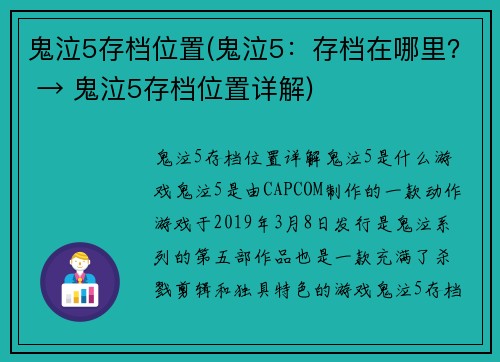 鬼泣5存档位置(鬼泣5：存档在哪里？ → 鬼泣5存档位置详解)

鬼泣5存档位置详解鬼泣5是什么游戏鬼泣5是由CAPCOM制作的一款动作游戏于2019年3月8日发行是鬼泣系列的第五部作品也是一款充满了杀戮剪辑和独具特色的游戏鬼泣5存档